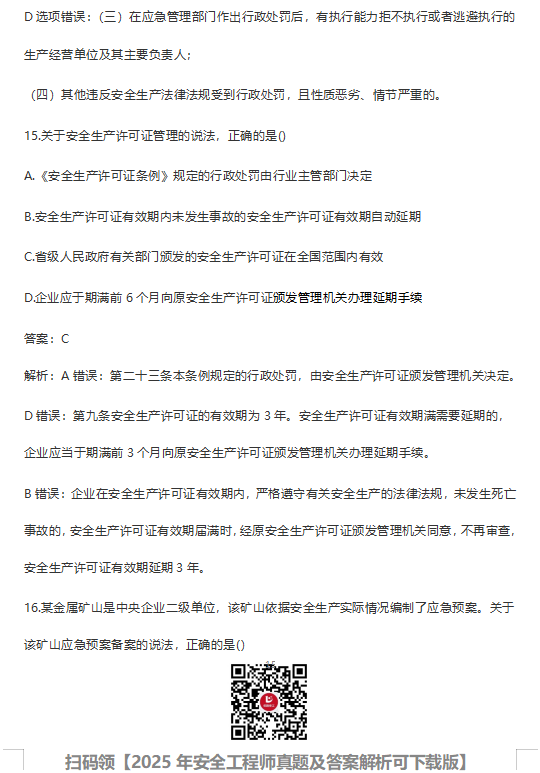 D 选项错误：（三）在应急管理部门作出行政处罚后，有执行能力拒不执行或者逃避执行的生产经营单位及其主要负责人；

（四）其他违反安全生产法律法规受到行政处罚，且性质恶劣、情节严重的。

15.关于安全生产许可证管理的说法，正确的是()

A.《安全生产许可证条例》规定的行政处罚由行业主管部门决定

B.安全生产许可证有效期内未发生事故的安全生产许可证有效期自动延期

C.省级人民政府有关部门颁发的安全生产许可证在全国范围内有效

D.企业应于期满前 6 个月向原安全生产许可证颁发管理机关办理延期手续

答案：C

解析：A 错误：第二十三条本条例规定的行政处罚，由安全生产许可证颁发管理机关决定。

D 错误：第九条安全生产许可证的有效期为 3 年。安全生产许可证有效期满需要延期的，企业应当于期满前 3 个月向原安全生产许可证颁发管理机关办理延期手续。

B 错误：企业在安全生产许可证有效期内，严格遵守有关安全生产的法律法规，未发生死亡事故的，安全生产许可证有效期届满时，经原安全生产许可证颁发管理机关同意，不再审查，安全生产许可证有效期延期 3 年。

16.某金属矿山是中央企业二级单位，该矿山依据安全生产实际情况编制了应急预案。关于该矿山应急预案备案的说法，正确的是()

扫码领【2025 年安全工程师真题及答案解析可下载版】